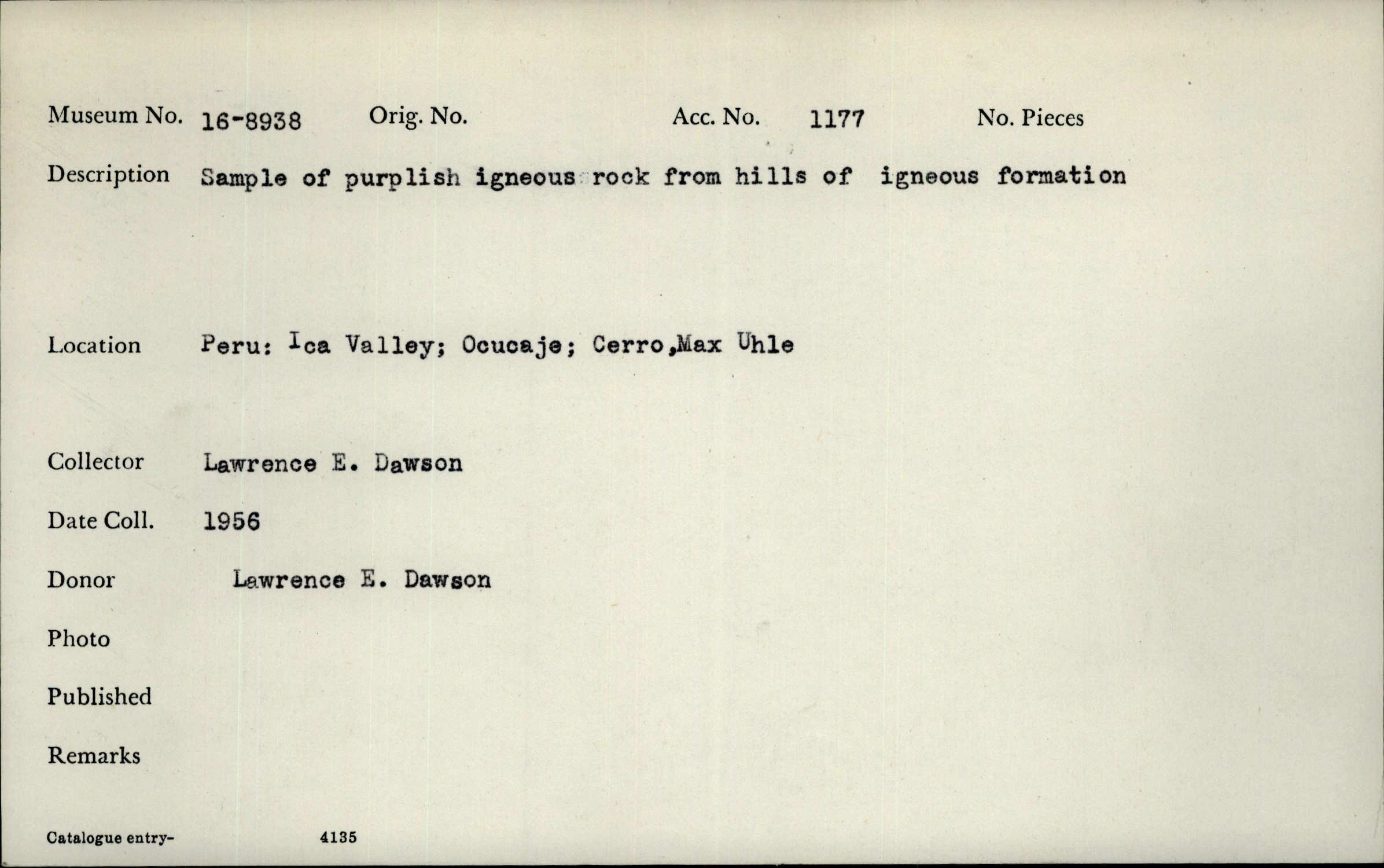 Museum No. 16-8938 Orig. No. Acc. No. 1177 No. Pieces

Description Sample of purplish igneous rock from hills of igneous formation

Location Peru: Ica Valley; Ocucaje; Cerro,Max Uhle

Collector Lawrence E. Dawson

Date Coll. 1956

Donor Lawrence E. Dawson

Photo

Published

Remarks

Catalogue entry- 4135